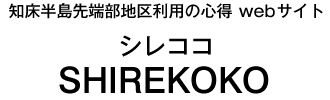 知床半島先端部地区利用の心得 webサイト

シレココ
SHIREKOKO